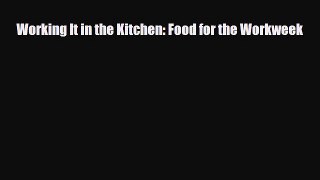 Working It in the Kitchen: Food for the Workweek